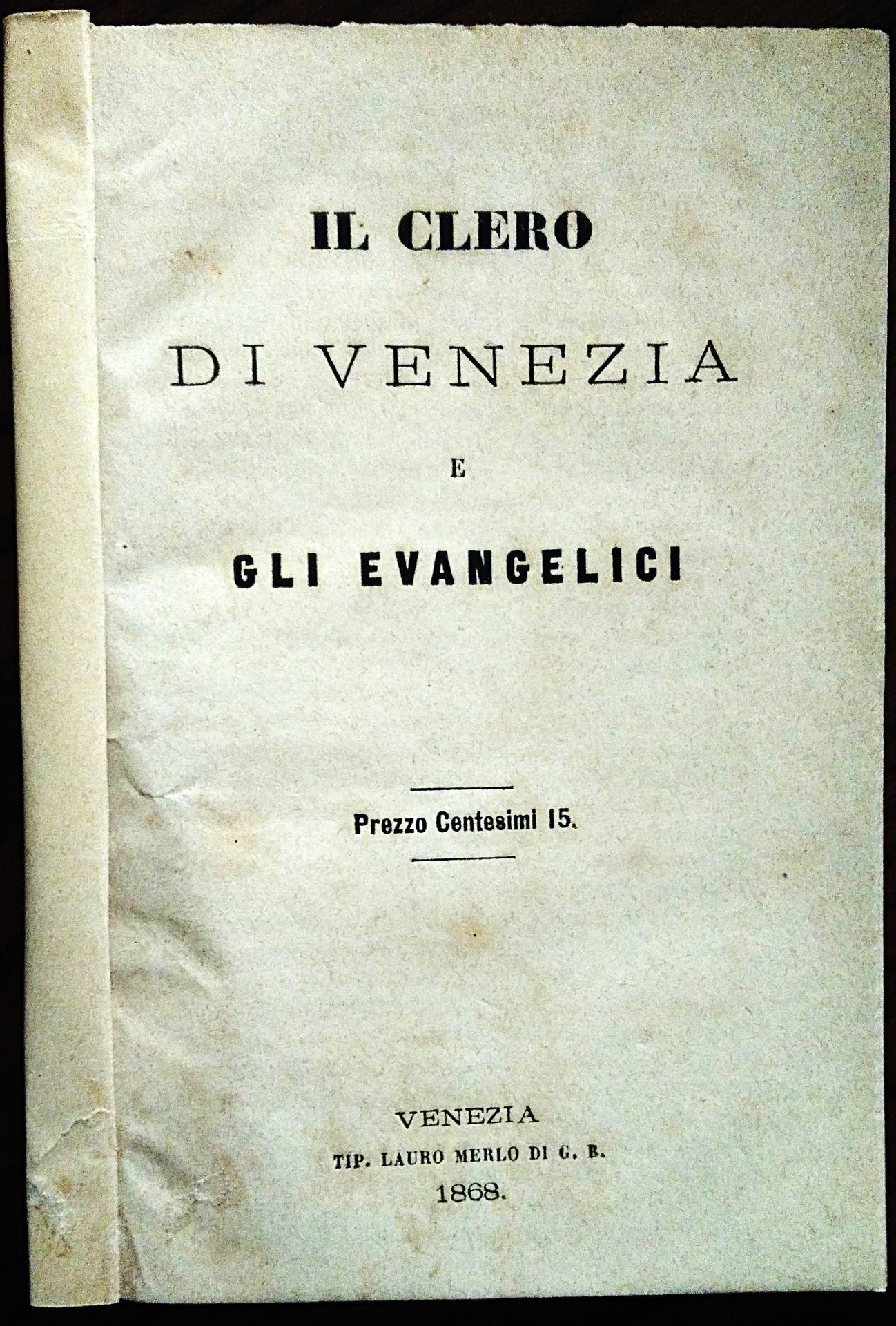 IL CLERO

DI VENEZIA

E

GLI EVANGELICI

Prezzo Centesimi 15.

VENEZIA
TIP. LAURO MERLO DI G. B.
1868.